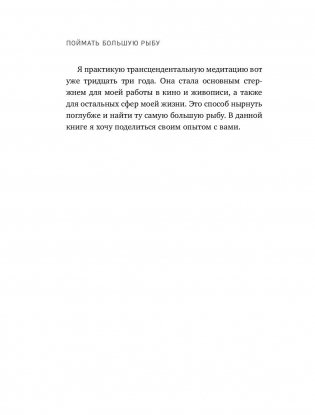 ПОЙМАТЬ БОЛЬШУЮ РЫБУ

Я практикую трансцендентальную медитацию вот уже тридцать три года. Она стала основным стержнем для моей работы в кино и живописи, а также для остальных сфер моей жизни. Это способ нырнуть поглубже и найти ту самую большую рыбу. В данной книге я хочу поделиться своим опытом с вами.